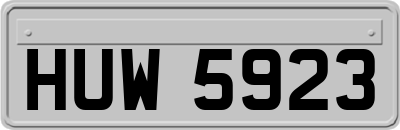 HUW 5923